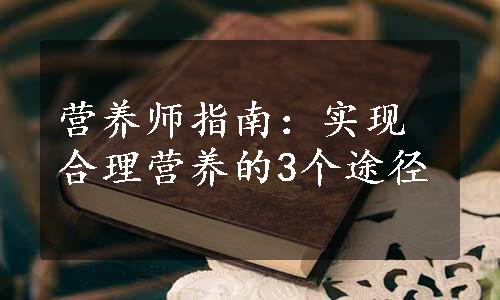 营养师指南：实现合理营养的3个途径